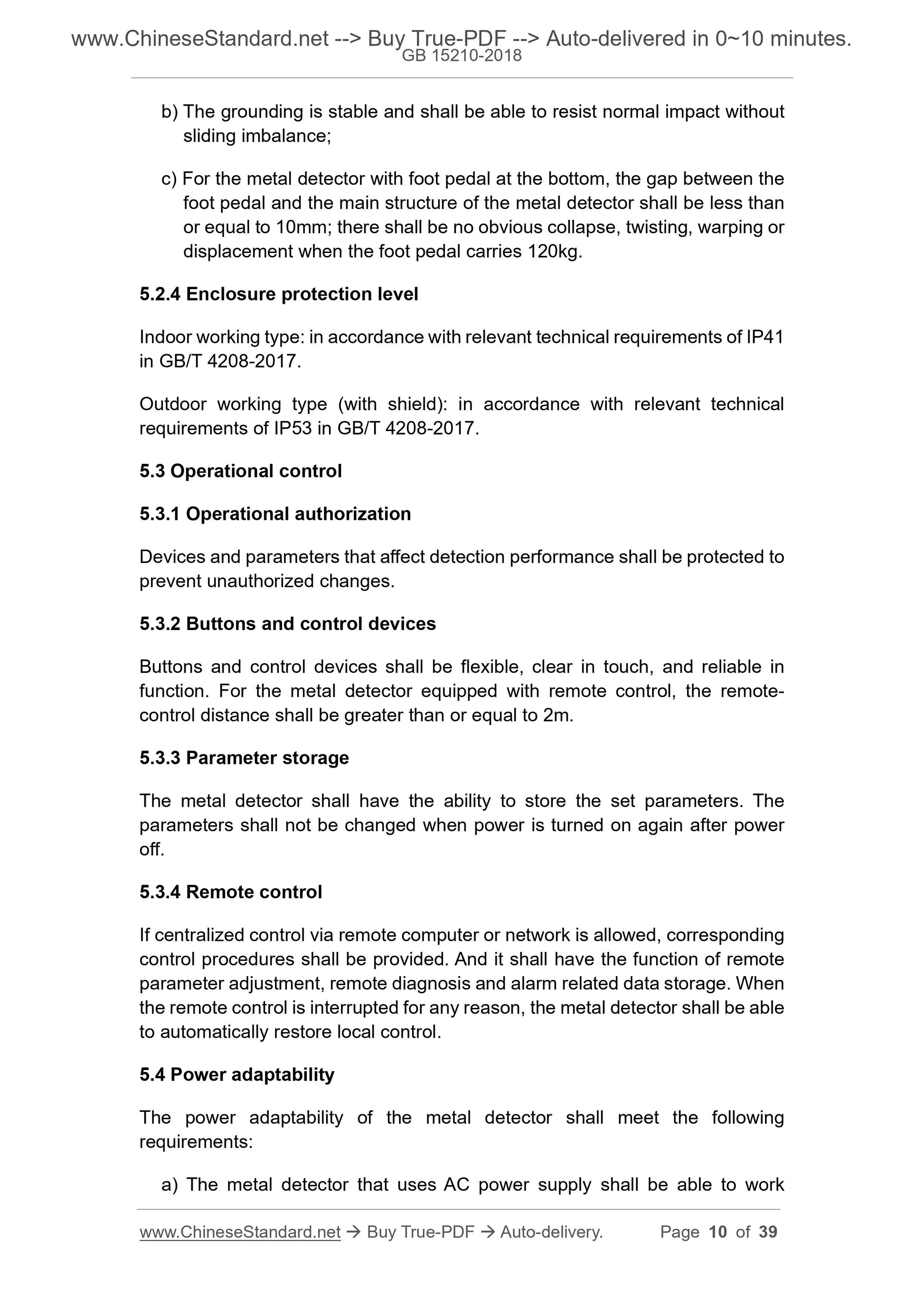 www.ChineseStandard.net --> Buy True-PDF --> Auto-delivered in 0~10 minutes.
GB 15210-2018

b) The grounding is stable and shall be able to resist normal impact without sliding imbalance;

c) For the metal detector with foot pedal at the bottom, the gap between the foot pedal and the main structure of the metal detector shall be less than or equal to 10mm; there shall be no obvious collapse, twisting, warping or displacement when the foot pedal carries 120kg.

5.2.4 Enclosure protection level

Indoor working type: in accordance with relevant technical requirements of IP41 in GB/T 4208-2017.

Outdoor working type (with shield): in accordance with relevant technical requirements of IP53 in GB/T 4208-2017.

5.3 Operational control

5.3.1 Operational authorization

Devices and parameters that affect detection performance shall be protected to prevent unauthorized changes.

5.3.2 Buttons and control devices

Buttons and control devices shall be flexible, clear in touch, and reliable in function. For the metal detector equipped with remote control, the remote-control distance shall be greater than or equal to 2m.

5.3.3 Parameter storage

The metal detector shall have the ability to store the set parameters. The parameters shall not be changed when power is turned on again after power off.

5.3.4 Remote control

If centralized control via remote computer or network is allowed, corresponding control procedures shall be provided. And it shall have the function of remote parameter adjustment, remote diagnosis and alarm related data storage. When the remote control is interrupted for any reason, the metal detector shall be able to automatically restore local control.

5.4 Power adaptability

The power adaptability of the metal detector shall meet the following requirements:

a) The metal detector that uses AC power supply shall be able to work

www.ChineseStandard.net → Buy True-PDF → Auto-delivery. Page 10 of 39